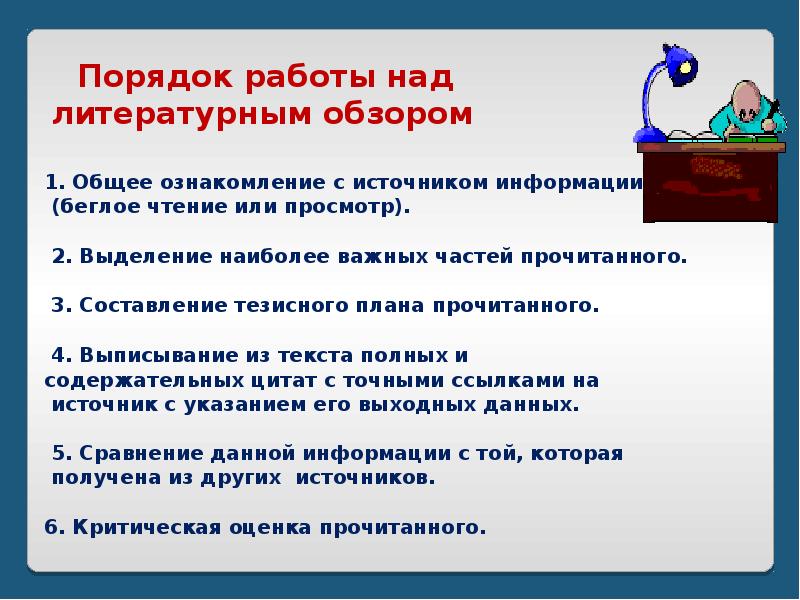 Порядок работы над литературным обзором

1. Общее ознакомление с источником информации (беглое чтение или просмотр).

2. Выделение наиболее важных частей прочитанного.

3. Составление тезисного плана прочитанного.

4. Выписывание из текста полных и содержательных цитат с точными ссылками на источник с указанием его выходных данных.

5. Сравнение данной информации с той, которая получена из других источников.

6. Критическая оценка прочитанного.